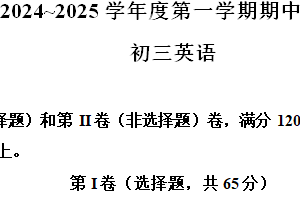 2024~2025 学年度第一学期期中

初三英语

择题）和第 II 卷（非选择题）卷，满分 120

上。

第 I 卷（选择题，共 65 分）